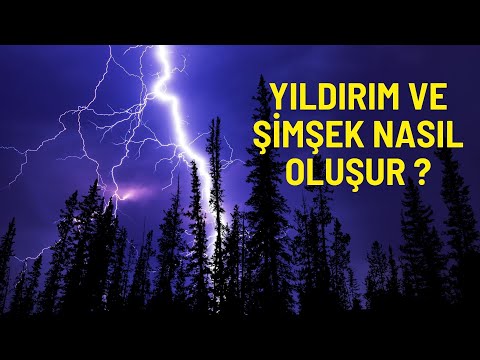 YILDIRIM VE ŞİMŞEK NASIL OLUŞUR ?